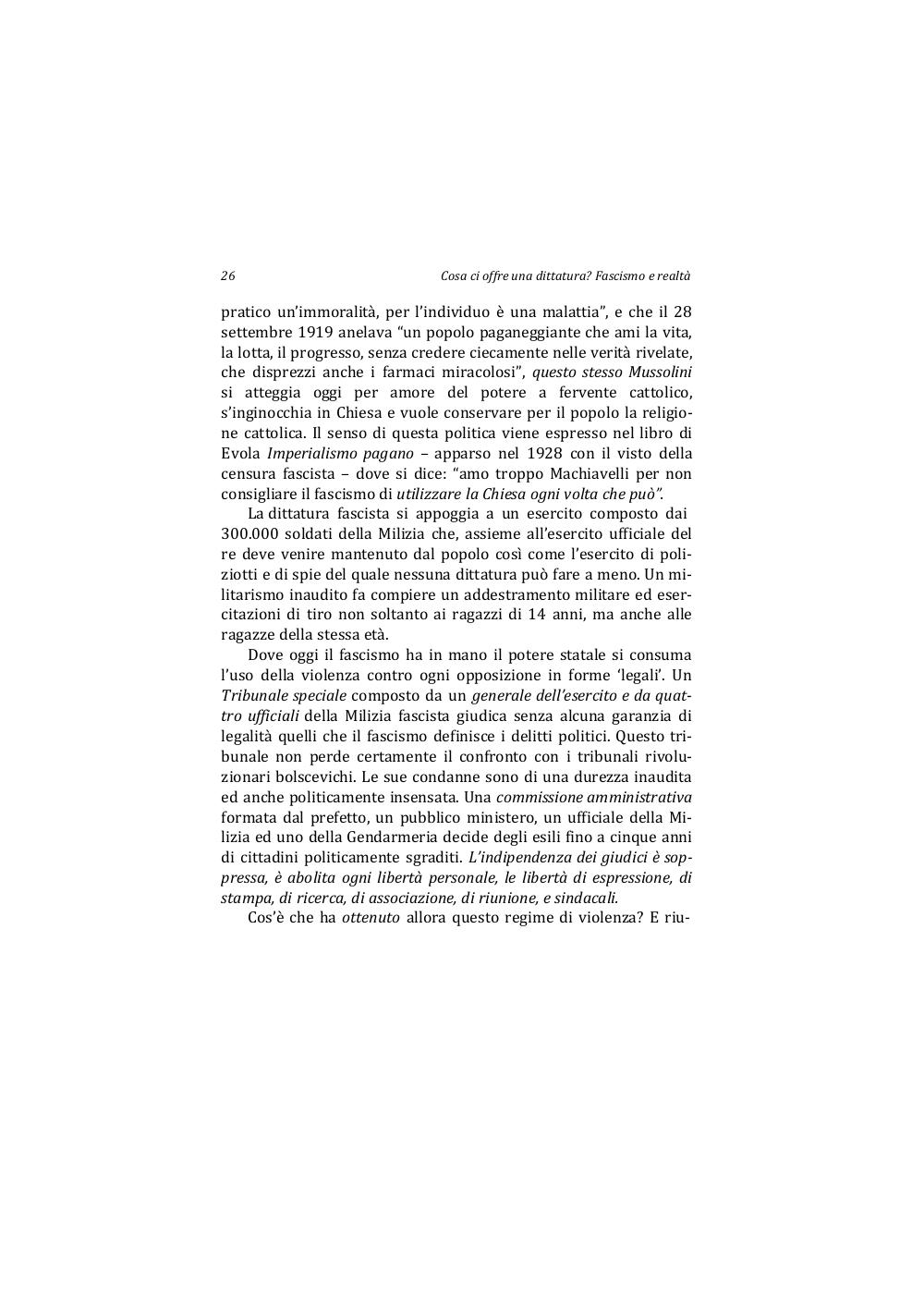 26 Cosa ci offre una dittatura? Fascismo e realtà

pratico un'immoralità, per l'individuo è una malattia", e che il 28 settembre 1919 anelava "un popolo paganeggiante che ami la vita, la lotta, il progresso, senza credere ciecamente nelle verità rivelate, che disprezzi anche i farmaci miracolosi", questo stesso Mussolini si atteggia oggi per amore del potere a fervente cattolico, s'inginocchia in Chiesa e vuole conservare per il popolo la religione cattolica. Il senso di questa politica viene espresso nel libro di Evola Imperialismo pagano – apparso nel 1928 con il visto della censura fascista – dove si dice: "amo troppo Machiavelli per non consigliare il fascismo di utilizzare la Chiesa ogni volta che può".

La dittatura fascista si appoggia a un esercito composto dai 300.000 soldati della Milizia che, assieme all'esercito ufficiale del re deve venire mantenuto dal popolo così come l'esercito di poliziotti e di spie del quale nessuna dittatura può fare a meno. Un militarismo inaudito fa compiere un addestramento militare ed esercitazioni di tiro non soltanto ai ragazzi di 14 anni, ma anche alle ragazze della stessa età.

Dove oggi il fascismo ha in mano il potere statale si consuma l'uso della violenza contro ogni opposizione in forme 'legali'. Un Tribunale speciale composto da un generale dell'esercito e da quattro ufficiali della Milizia fascista giudica senza alcuna garanzia di legalità quelli che il fascismo definisce i delitti politici. Questo tribunale non perde certamente il confronto con i tribunali rivoluzionari bolscevichi. Le sue condanne sono di una durezza inaudita ed anche politicamente insensata. Una commissione amministrativa formata dal prefetto, un pubblico ministero, un ufficiale della Milizia ed uno della Gendarmeria decide degli esili fino a cinque anni di cittadini politicamente sgraditi. L'indipendenza dei giudici è soppressa, è abolita ogni libertà personale, le libertà di espressione, di stampa, di ricerca, di associazione, di riunione, e sindacali.

Cos'è che ha ottenuto allora questo regime di violenza? E riu-